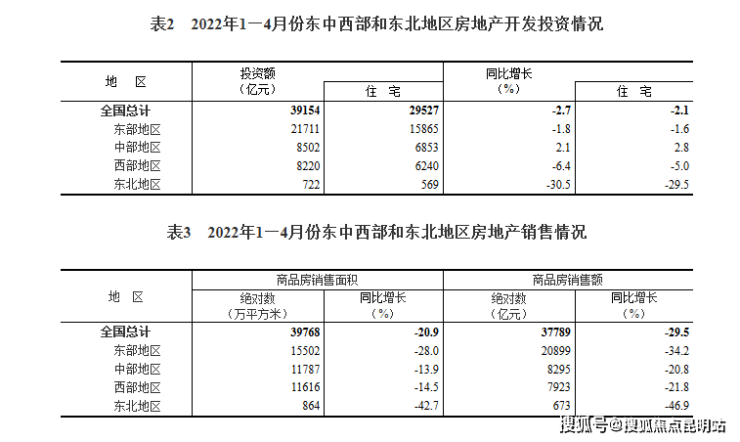 表2　2022年1—4月份东中西部和东北地区房地产开发投资情况

| 地　区 | 投资额（亿元） | 住　宅 | 同比增长（%） | 住　宅 |
|---|---|---|---|---|
| 全国总计 | 39154 | 29527 | -2.7 | -2.1 |
| 东部地区 | 21711 | 15865 | -1.8 | -1.6 |
| 中部地区 | 8502 | 6853 | 2.1 | 2.8 |
| 西部地区 | 8220 | 6240 | -6.4 | -5.0 |
| 东北地区 | 722 | 569 | -30.5 | -29.5 |

表3　2022年1—4月份东中西部和东北地区房地产销售情况

| 地　区 | 商品房销售面积 绝对数（万平方米） | 商品房销售面积 同比增长（%） | 商品房销售额 绝对数（亿元） | 商品房销售额 同比增长（%） |
|---|---|---|---|---|
| 全国总计 | 39768 | -20.9 | 37789 | -29.5 |
| 东部地区 | 15502 | -28.0 | 20899 | -34.2 |
| 中部地区 | 11787 | -13.9 | 8295 | -20.8 |
| 西部地区 | 11616 | -14.5 | 7923 | -21.8 |
| 东北地区 | 864 | -42.7 | 673 | -46.9 |

搜狐号@搜狐焦点昆明站